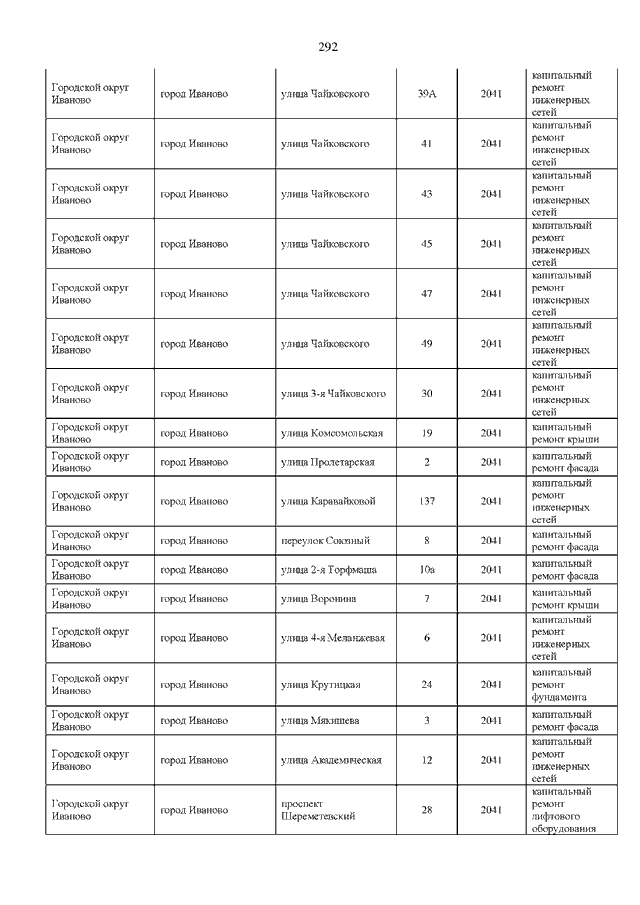 292

| | | | | | |
|---|---|---|---|---|---|
| Городской округ Иваново | город Иваново | улица Чайковского | 39А | 2041 | капитальный ремонт инженерных сетей |
| Городской округ Иваново | город Иваново | улица Чайковского | 41 | 2041 | капитальный ремонт инженерных сетей |
| Городской округ Иваново | город Иваново | улица Чайковского | 43 | 2041 | капитальный ремонт инженерных сетей |
| Городской округ Иваново | город Иваново | улица Чайковского | 45 | 2041 | капитальный ремонт инженерных сетей |
| Городской округ Иваново | город Иваново | улица Чайковского | 47 | 2041 | капитальный ремонт инженерных сетей |
| Городской округ Иваново | город Иваново | улица Чайковского | 49 | 2041 | капитальный ремонт инженерных сетей |
| Городской округ Иваново | город Иваново | улица 3-я Чайковского | 30 | 2041 | капитальный ремонт инженерных сетей |
| Городской округ Иваново | город Иваново | улица Комсомольская | 19 | 2041 | капитальный ремонт крыши |
| Городской округ Иваново | город Иваново | улица Пролетарская | 2 | 2041 | капитальный ремонт фасада |
| Городской округ Иваново | город Иваново | улица Каравайковой | 137 | 2041 | капитальный ремонт инженерных сетей |
| Городской округ Иваново | город Иваново | переулок Союзный | 8 | 2041 | капитальный ремонт фасада |
| Городской округ Иваново | город Иваново | улица 2-я Торфмаша | 10а | 2041 | капитальный ремонт фасада |
| Городской округ Иваново | город Иваново | улица Воронина | 7 | 2041 | капитальный ремонт крыши |
| Городской округ Иваново | город Иваново | улица 4-я Меланжевая | 6 | 2041 | капитальный ремонт инженерных сетей |
| Городской округ Иваново | город Иваново | улица Крутицкая | 24 | 2041 | капитальный ремонт фундамента |
| Городской округ Иваново | город Иваново | улица Мякишева | 3 | 2041 | капитальный ремонт фасада |
| Городской округ Иваново | город Иваново | улица Академическая | 12 | 2041 | капитальный ремонт инженерных сетей |
| Городской округ Иваново | город Иваново | проспект Шереметевский | 28 | 2041 | капитальный ремонт лифтового оборудования |